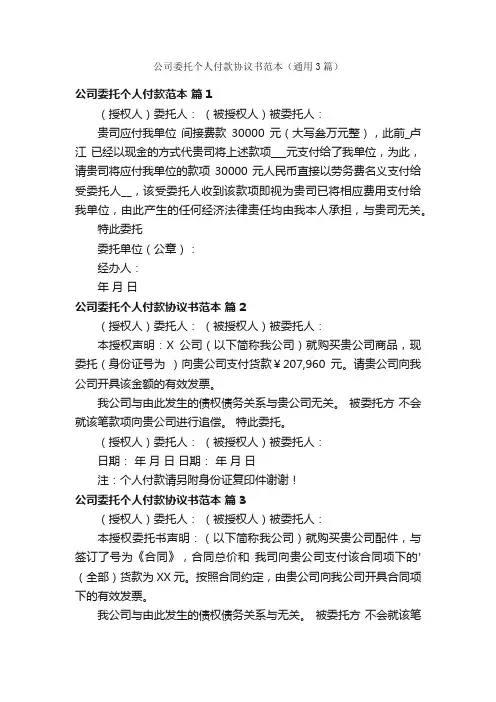 公司委托个人付款协议书范本（通用3篇）

公司委托个人付款范本 篇1

（授权人）委托人：（被授权人）被委托人：

贵司应付我单位 间接费款 30000 元（大写叁万元整），此前_卢江 已经以现金的方式代贵司将上述款项___元支付给了我单位，为此，请贵司将应付我单位的款项 30000 元人民币直接以劳务费名义支付给受委托人__，该受委托人收到该款项即视为贵司已将相应费用支付给我单位，由此产生的任何经济法律责任均由我本人承担，与贵司无关。

特此委托

委托单位（公章）：

经办人：

年 月 日

公司委托个人付款协议书范本 篇2

（授权人）委托人：（被授权人）被委托人：

本授权声明：X 公司（以下简称我公司）就购买贵公司商品，现委托（身份证号为 ）向贵公司支付货款￥207,960 元。请贵公司向我公司开具该金额的有效发票。

我公司与由此发生的债权债务关系与贵公司无关。 被委托方 不会就该笔款项向贵公司进行追偿。 特此委托。

（授权人）委托人：（被授权人）被委托人：

日期： 年 月 日 日期： 年 月 日

注：个人付款请另附身份证复印件谢谢！

公司委托个人付款协议书范本 篇3

（授权人）委托人：（被授权人）被委托人：

本授权委托书声明：（以下简称我公司）就购买贵公司配件，与签订了号为《合同》，合同总价和 我司向贵公司支付该合同项下的'（全部）货款为XX元。按照合同约定，由贵公司向我公司开具合同项下的有效发票。

我公司与由此发生的债权债务关系与无关。 被委托方 不会就该笔